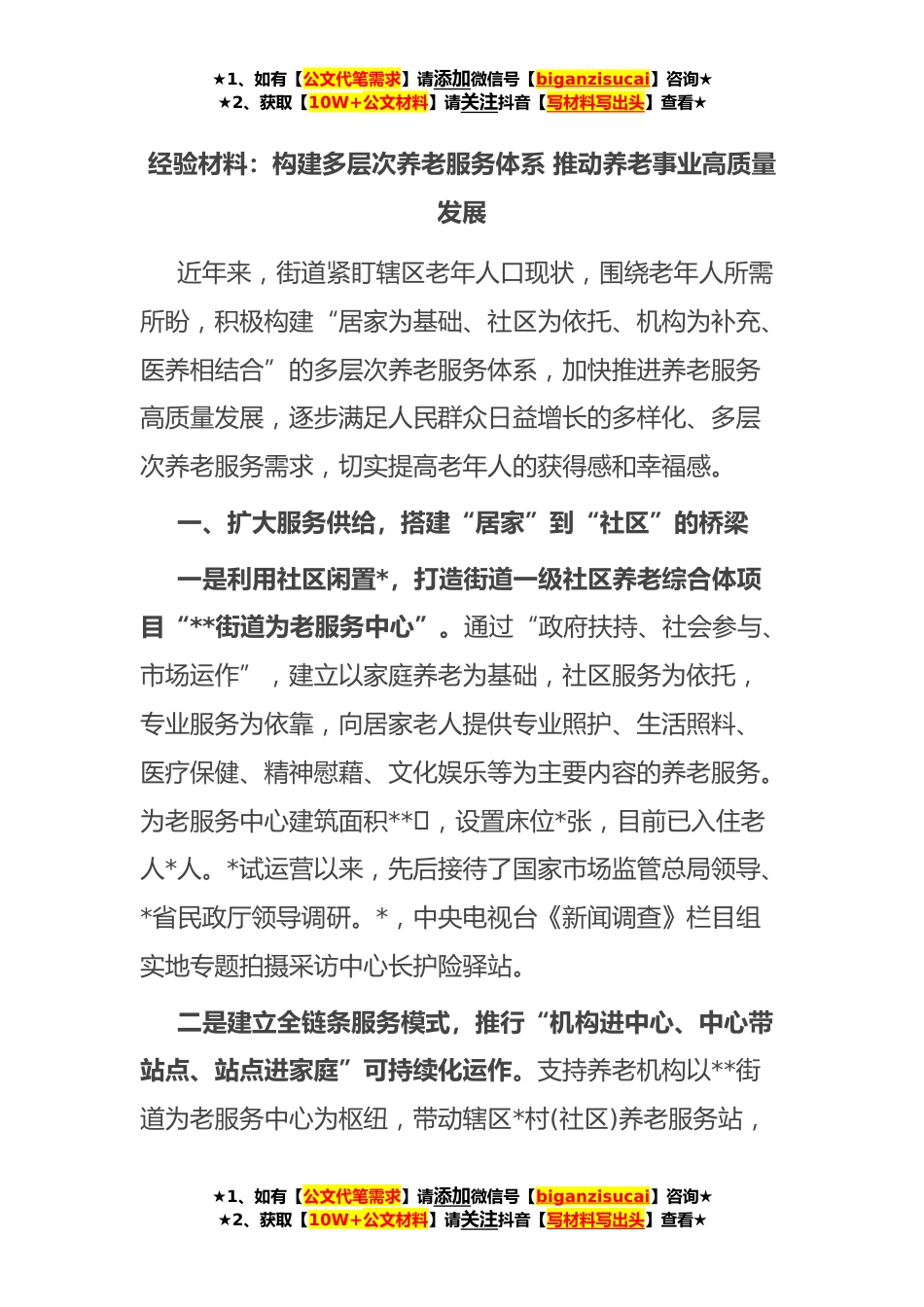 ★1、如有【公文代笔需求】请添加微信号【biganzisucai】咨询★
★2、获取【10W+公文材料】请关注抖音【写材料写出头】查看★

经验材料：构建多层次养老服务体系 推动养老事业高质量发展

近年来，街道紧盯辖区老年人口现状，围绕老年人所需所盼，积极构建“居家为基础、社区为依托、机构为补充、医养相结合”的多层次养老服务体系，加快推进养老服务高质量发展，逐步满足人民群众日益增长的多样化、多层次养老服务需求，切实提高老年人的获得感和幸福感。

一、扩大服务供给，搭建“居家”到“社区”的桥梁

一是利用社区闲置*，打造街道一级社区养老综合体项目“**街道为老服务中心”。通过“政府扶持、社会参与、市场运作”，建立以家庭养老为基础，社区服务为依托，专业服务为依靠，向居家老人提供专业照护、生活照料、医疗保健、精神慰藉、文化娱乐等为主要内容的养老服务。为老服务中心建筑面积**㎡，设置床位*张，目前已入住老人*人。*试运营以来，先后接待了国家市场监管总局领导、*省民政厅领导调研。*，中央电视台《新闻调查》栏目组实地专题拍摄采访中心长护险驿站。

二是建立全链条服务模式，推行“机构进中心、中心带站点、站点进家庭”可持续化运作。支持养老机构以**街道为老服务中心为枢纽，带动辖区*村(社区)养老服务站，

★1、如有【公文代笔需求】请添加微信号【biganzisucai】咨询★
★2、获取【10W+公文材料】请关注抖音【写材料写出头】查看★